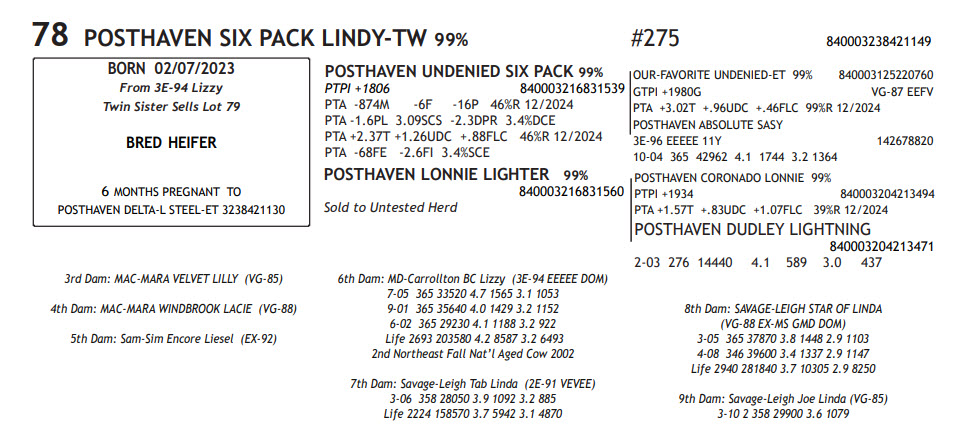 78 POSTHAVEN SIX PACK LINDY-TW 99%

#275

840003238421149

BORN 02/07/2023
From 3E-94 Lizzy
Twin Sister Sells Lot 79

BRED HEIFER

6 MONTHS PREGNANT TO
POSTHAVEN DELTA-L STEEL-ET 3238421130

POSTHAVEN UNDENIED SIX PACK 99%
PTPI +1806 840003216831539
PTA -874M -6F -16P 46%R 12/2024
PTA -1.6PL 3.09SCS -2.3DPR 3.4%DCE
PTA +2.37T +1.26UDC +.88FLC 46%R 12/2024
PTA -68FE -2.6FI 3.4%SCE

POSTHAVEN LONNIE LIGHTER 99%
840003216831560

Sold to Untested Herd

OUR-FAVORITE UNDENIED-ET 99% 840003125220760
GTPI +1980G VG-87 EEFV
PTA +3.02T +.96UDC +.46FLC 99%R 12/2024

POSTHAVEN ABSOLUTE SASY
3E-96 EEEEE 11Y 142678820
10-04 365 42962 4.1 1744 3.2 1364

POSTHAVEN CORONADO LONNIE 99%
PTPI +1934 840003204213494
PTA +1.57T +.83UDC +1.07FLC 39%R 12/2024

POSTHAVEN DUDLEY LIGHTNING
840003204213471
2-03 276 14440 4.1 589 3.0 437

3rd Dam: MAC-MARA VELVET LILLY (VG-85)

4th Dam: MAC-MARA WINDBROOK LACIE (VG-88)

5th Dam: Sam-Sim Encore Liesel (EX-92)

6th Dam: MD-Carrollton BC Lizzy (3E-94 EEEEE DOM)
7-05 365 33520 4.7 1565 3.1 1053
9-01 365 35640 4.0 1429 3.2 1152
6-02 365 29230 4.1 1188 3.2 922
Life 2693 203580 4.2 8587 3.2 6493
2nd Northeast Fall Nat'l Aged Cow 2002

7th Dam: Savage-Leigh Tab Linda (2E-91 VEVEE)
3-06 358 28050 3.9 1092 3.2 885
Life 2224 158570 3.7 5942 3.1 4870

8th Dam: SAVAGE-LEIGH STAR OF LINDA
(VG-88 EX-MS GMD DOM)
3-05 365 37870 3.8 1448 2.9 1103
4-08 346 39600 3.4 1337 2.9 1147
Life 2940 281840 3.7 10305 2.9 8250

9th Dam: Savage-Leigh Joe Linda (VG-85)
3-10 2 358 29900 3.6 1079